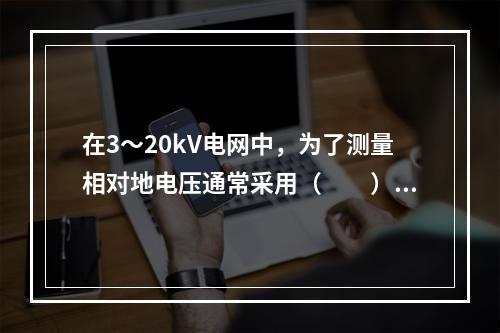 在3～20kV电网中，为了测量相对地电压通常采用（　　）...